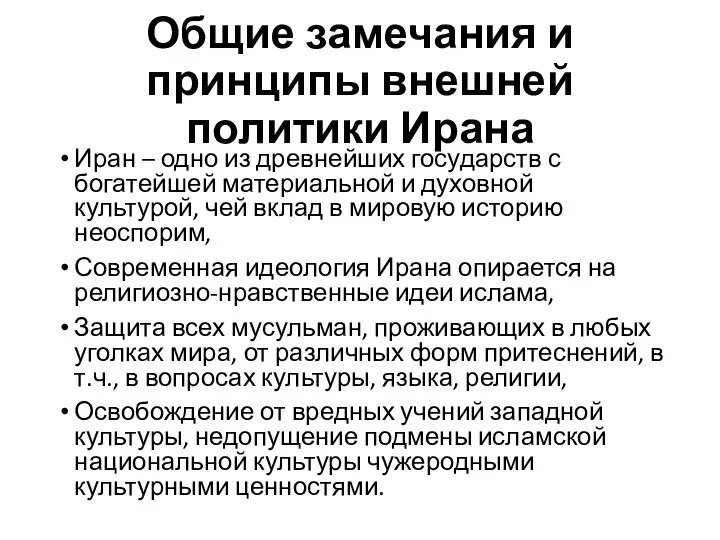 Общие замечания и принципы внешней политики Ирана

• Иран – одно из древнейших государств с богатейшей материальной и духовной культурой, чей вклад в мировую историю неоспорим,

• Современная идеология Ирана опирается на религиозно-нравственные идеи ислама,

• Защита всех мусульман, проживающих в любых уголках мира, от различных форм притеснений, в т.ч., в вопросах культуры, языка, религии,

• Освобождение от вредных учений западной культуры, недопущение подмены исламской национальной культуры чужеродными культурными ценностями.